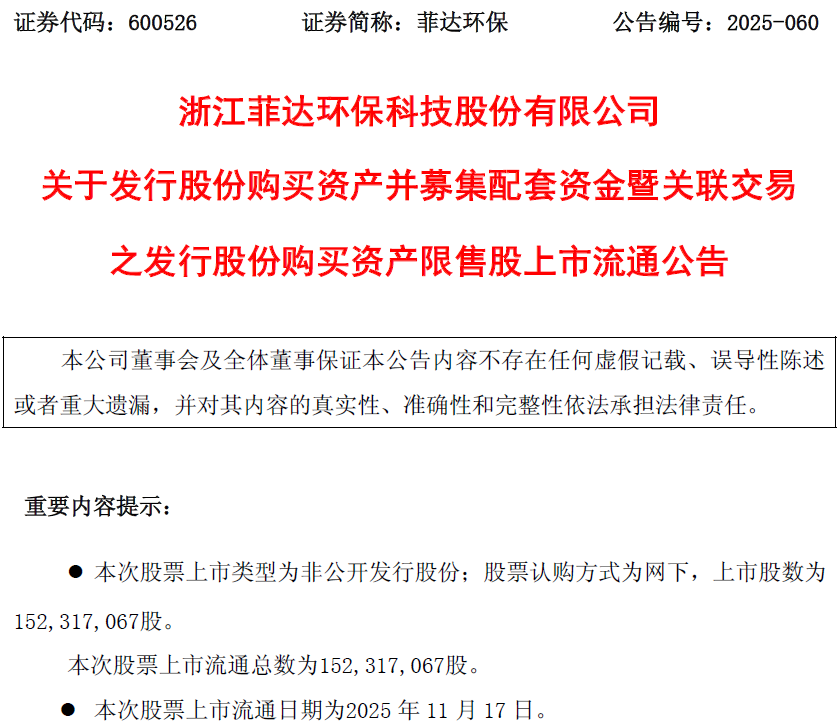 证券代码：600526 证券简称：菲达环保 公告编号：2025-060

浙江菲达环保科技股份有限公司

关于发行股份购买资产并募集配套资金暨关联交易

之发行股份购买资产限售股上市流通公告

本公司董事会及全体董事保证本公告内容不存在任何虚假记载、误导性陈述或者重大遗漏，并对其内容的真实性、准确性和完整性依法承担法律责任。

重要内容提示：

• 本次股票上市类型为非公开发行股份；股票认购方式为网下，上市股数为152,317,067股。

本次股票上市流通总数为152,317,067股。

• 本次股票上市流通日期为2025年11月17日。